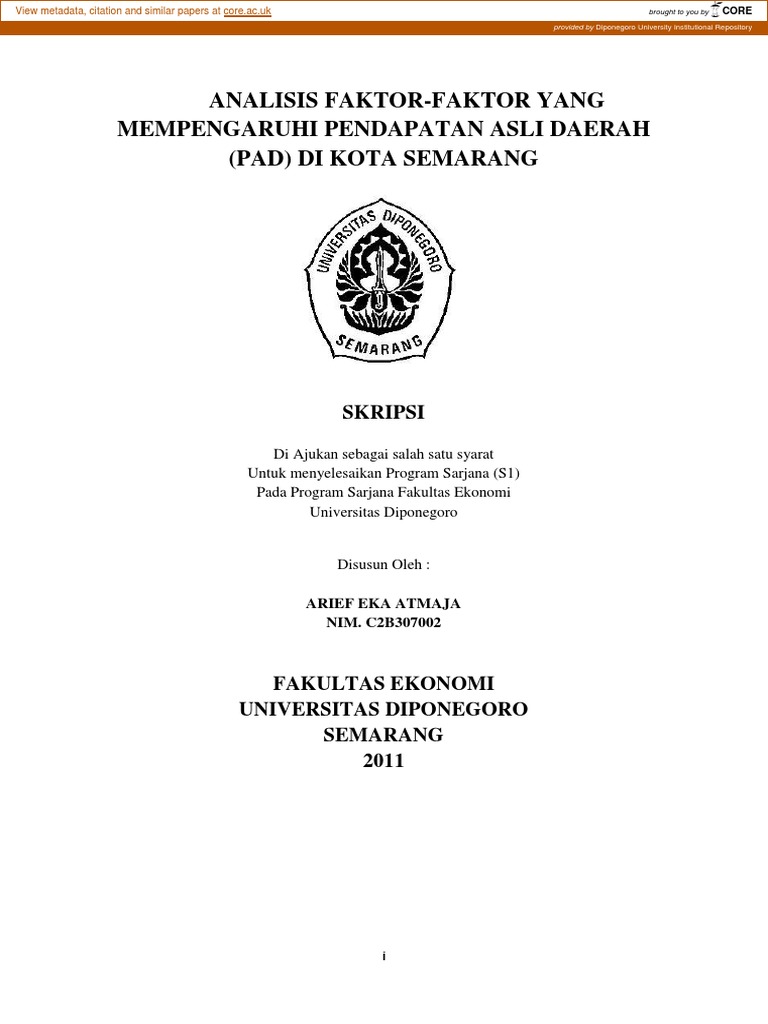 View metadata, citation and similar papers at core.ac.uk

brought to you by CORE

provided by Diponegoro University Institutional Repository

ANALISIS FAKTOR-FAKTOR YANG MEMPENGARUHI PENDAPATAN ASLI DAERAH (PAD) DI KOTA SEMARANG

UNIVERSITAS DIPONEGORO

SEMARANG

SKRIPSI

Di Ajukan sebagai salah satu syarat
Untuk menyelesaikan Program Sarjana (S1)
Pada Program Sarjana Fakultas Ekonomi
Universitas Diponegoro

Disusun Oleh :

ARIEF EKA ATMAJA
NIM. C2B307002

FAKULTAS EKONOMI
UNIVERSITAS DIPONEGORO
SEMARANG
2011

i